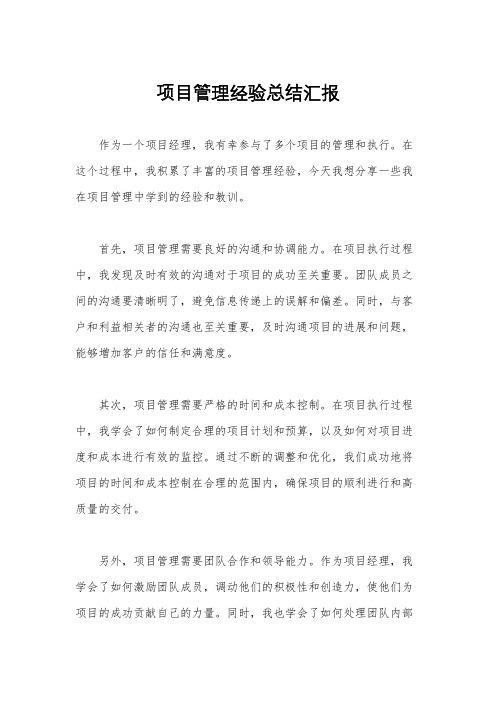 项目管理经验总结汇报

作为一个项目经理，我有幸参与了多个项目的管理和执行。在这个过程中，我积累了丰富的项目管理经验，今天我想分享一些我在项目管理中学到的经验和教训。

首先，项目管理需要良好的沟通和协调能力。在项目执行过程中，我发现及时有效的沟通对于项目的成功至关重要。团队成员之间的沟通要清晰明了，避免信息传递上的误解和偏差。同时，与客户和利益相关者的沟通也至关重要，及时沟通项目的进展和问题，能够增加客户的信任和满意度。

其次，项目管理需要严格的时间和成本控制。在项目执行过程中，我学会了如何制定合理的项目计划和预算，以及如何对项目进度和成本进行有效的监控。通过不断的调整和优化，我们成功地将项目的时间和成本控制在合理的范围内，确保项目的顺利进行和高质量的交付。

另外，项目管理需要团队合作和领导能力。作为项目经理，我学会了如何激励团队成员，调动他们的积极性和创造力，使他们为项目的成功贡献自己的力量。同时，我也学会了如何处理团队内部